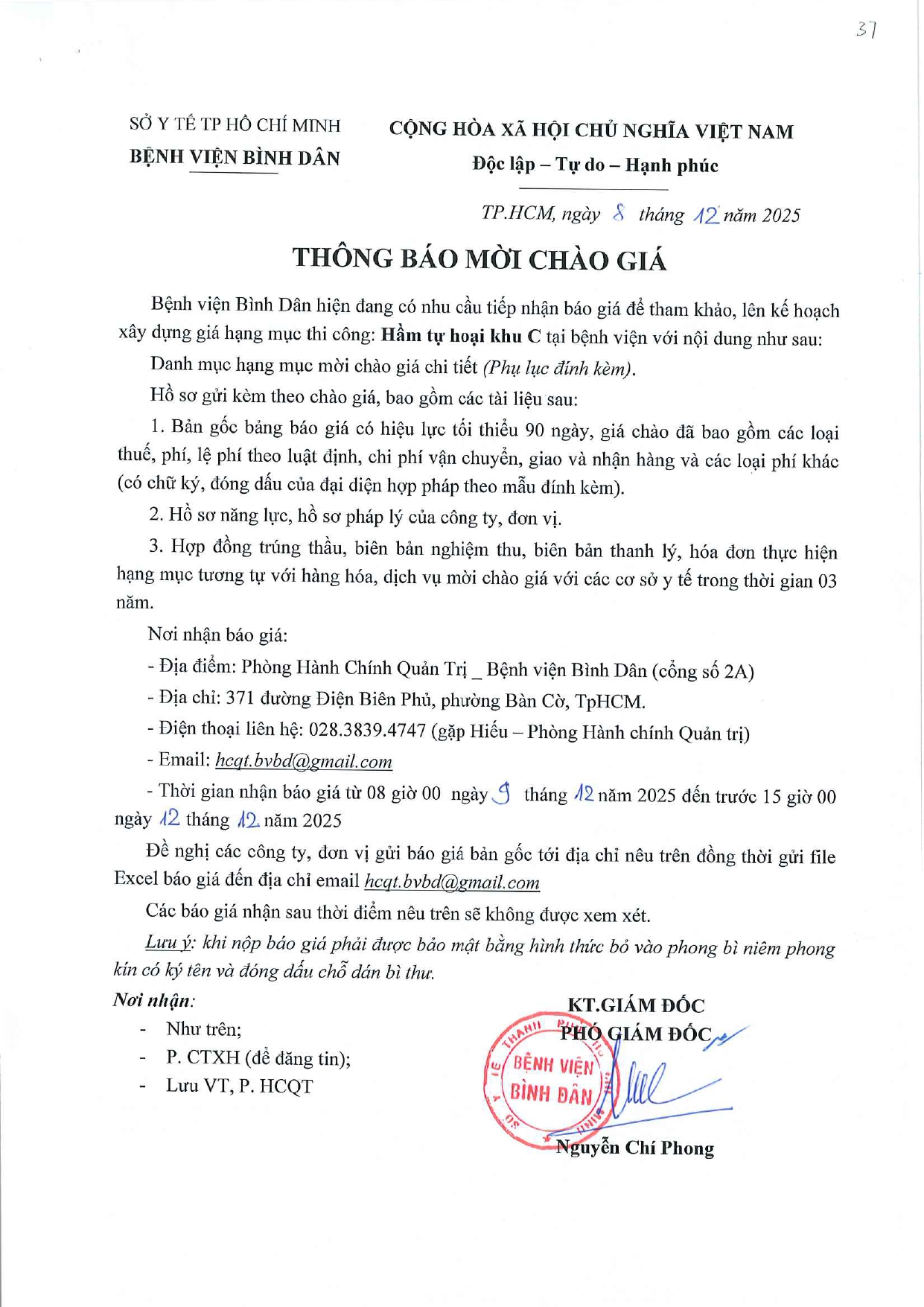 37

SỞ Y TẾ TP HỒ CHÍ MINH
BỆNH VIỆN BÌNH DÂN

CỘNG HÒA XÃ HỘI CHỦ NGHĨA VIỆT NAM
Độc lập – Tự do – Hạnh phúc

TP.HCM, ngày 8 tháng 12 năm 2025

THÔNG BÁO MỜI CHÀO GIÁ

Bệnh viện Bình Dân hiện đang có nhu cầu tiếp nhận báo giá để tham khảo, lên kế hoạch xây dựng giá hạng mục thi công: Hầm tự hoại khu C tại bệnh viện với nội dung như sau:

Danh mục hạng mục mời chào giá chi tiết (Phụ lục đính kèm).

Hồ sơ gửi kèm theo chào giá, bao gồm các tài liệu sau:

1. Bản gốc bảng báo giá có hiệu lực tối thiểu 90 ngày, giá chào đã bao gồm các loại thuế, phí, lệ phí theo luật định, chi phí vận chuyển, giao và nhận hàng và các loại phí khác (có chữ ký, đóng dấu của đại diện hợp pháp theo mẫu đính kèm).

2. Hồ sơ năng lực, hồ sơ pháp lý của công ty, đơn vị.

3. Hợp đồng trúng thầu, biên bản nghiệm thu, biên bản thanh lý, hóa đơn thực hiện hạng mục tương tự với hàng hóa, dịch vụ mời chào giá với các cơ sở y tế trong thời gian 03 năm.

Nơi nhận báo giá:

- Địa điểm: Phòng Hành Chính Quản Trị _ Bệnh viện Bình Dân (cổng số 2A)

- Địa chỉ: 371 đường Điện Biên Phủ, phường Bàn Cờ, TpHCM.

- Điện thoại liên hệ: 028.3839.4747 (gặp Hiếu – Phòng Hành chính Quản trị)

- Email: hcqt.bvbd@gmail.com

- Thời gian nhận báo giá từ 08 giờ 00 ngày 9 tháng 12 năm 2025 đến trước 15 giờ 00 ngày 12 tháng 12 năm 2025

Đề nghị các công ty, đơn vị gửi báo giá bản gốc tới địa chỉ nêu trên đồng thời gửi file Excel báo giá đến địa chỉ email hcqt.bvbd@gmail.com

Các báo giá nhận sau thời điểm nêu trên sẽ không được xem xét.

Lưu ý: khi nộp báo giá phải được bảo mật bằng hình thức bỏ vào phong bì niêm phong kín có ký tên và đóng dấu chỗ dán bì thư.

Nơi nhận:
- Như trên;
- P. CTXH (để đăng tin);
- Lưu VT, P. HCQT

KT.GIÁM ĐỐC
PHÓ GIÁM ĐỐC

BỆNH VIỆN
BÌNH DÂN

Nguyễn Chí Phong